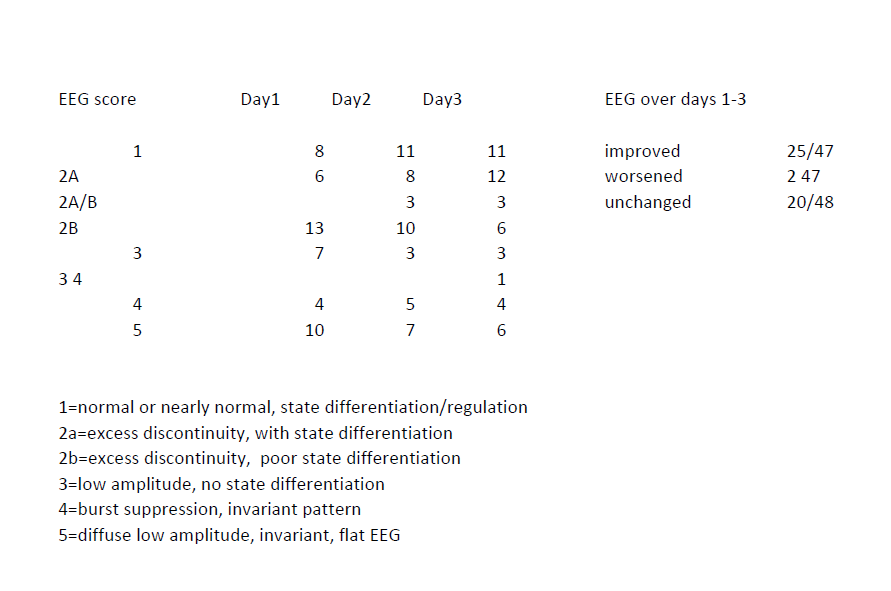 | EEG score | Day1 | Day2 | Day3 |
|---|---|---|---|
| 1 | 8 | 11 | 11 |
| 2A | 6 | 8 | 12 |
| 2A/B | | 3 | 3 |
| 2B | 13 | 10 | 6 |
| 3 | 7 | 3 | 3 |
| 3 4 | | | 1 |
| 4 | 4 | 5 | 4 |
| 5 | 10 | 7 | 6 |

| EEG over days 1-3 | |
|---|---|
| improved | 25/47 |
| worsened | 2 47 |
| unchanged | 20/48 |

1=normal or nearly normal, state differentiation/regulation
2a=excess discontinuity, with state differentiation
2b=excess discontinuity, poor state differentiation
3=low amplitude, no state differentiation
4=burst suppression, invariant pattern
5=diffuse low amplitude, invariant, flat EEG